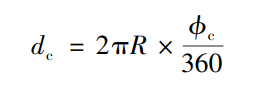 $d_c = 2\pi R \times \frac{\phi_c}{360}$